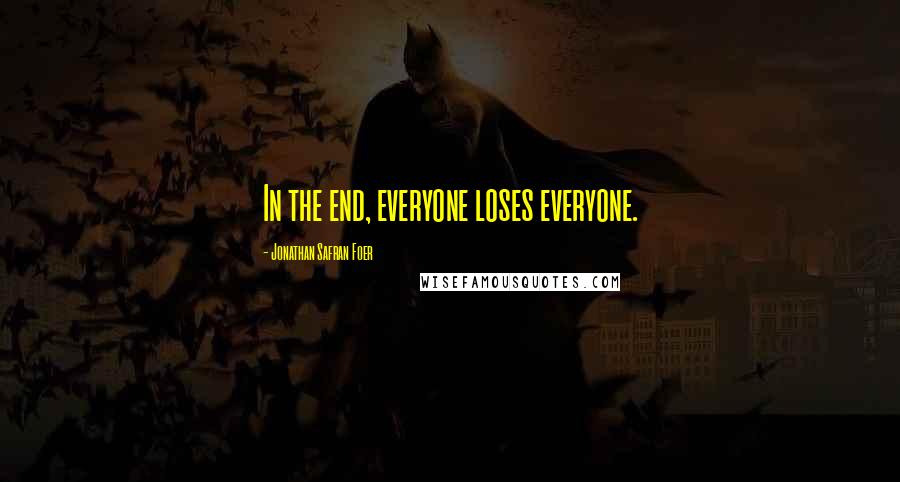 In the end, everyone loses everyone.

- Jonathan Safran Foer

WISEFAMOUSQUOTES.COM